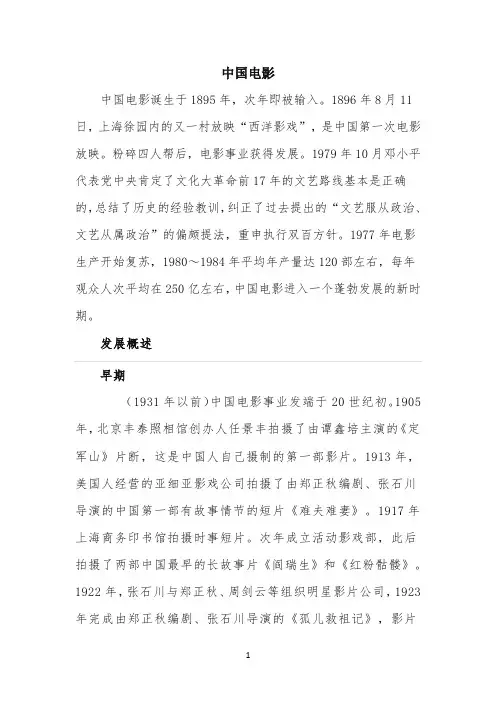 中国电影

中国电影诞生于1895年，次年即被输入。1896年8月11日，上海徐园内的又一村放映“西洋影戏”，是中国第一次电影放映。粉碎四人帮后，电影事业获得发展。1979年10月邓小平代表党中央肯定了文化大革命前17年的文艺路线基本是正确的，总结了历史的经验教训，纠正了过去提出的“文艺服从政治、文艺从属政治”的偏颇提法，重申执行双百方针。1977年电影生产开始复苏，1980～1984年平均年产量达120部左右，每年观众人次平均在250亿左右，中国电影进入一个蓬勃发展的新时期。

发展概述

早期

（1931年以前）中国电影事业发端于20世纪初。1905年，北京丰泰照相馆创办人任景丰拍摄了由谭鑫培主演的《定军山》片断，这是中国人自己摄制的第一部影片。1913年，美国人经营的亚细亚影戏公司拍摄了由郑正秋编剧、张石川导演的中国第一部有故事情节的短片《难夫难妻》。1917年上海商务印书馆拍摄时事短片。次年成立活动影戏部，此后拍摄了两部中国最早的长故事片《阎瑞生》和《红粉骷髅》。1922年，张石川与郑正秋、周剑云等组织明星影片公司，1923年完成由郑正秋编剧、张石川导演的《孤儿救祖记》，影片

1